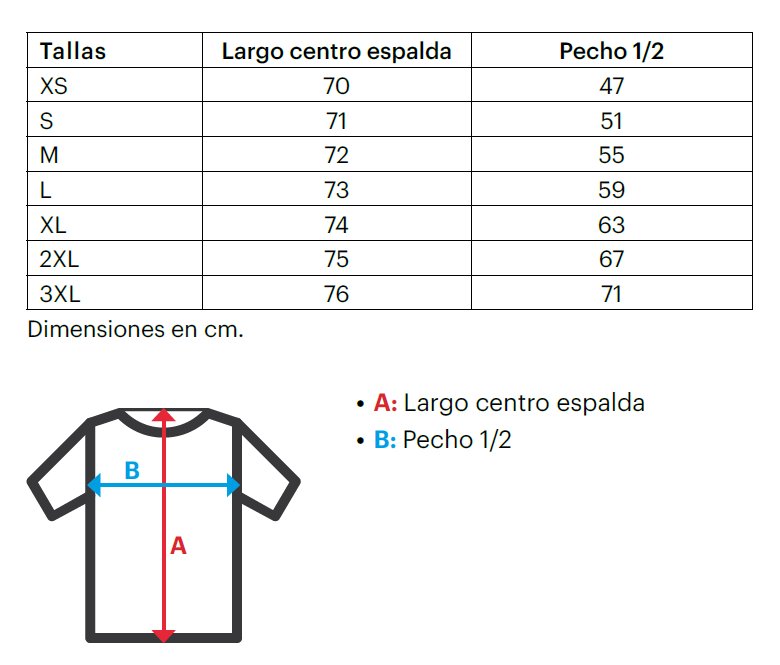 | Tallas | Largo centro espalda | Pecho 1/2 |
|---|---|---|
| XS | 70 | 47 |
| S | 71 | 51 |
| M | 72 | 55 |
| L | 73 | 59 |
| XL | 74 | 63 |
| 2XL | 75 | 67 |
| 3XL | 76 | 71 |

Dimensiones en cm.

B

A

• A: Largo centro espalda
• B: Pecho 1/2